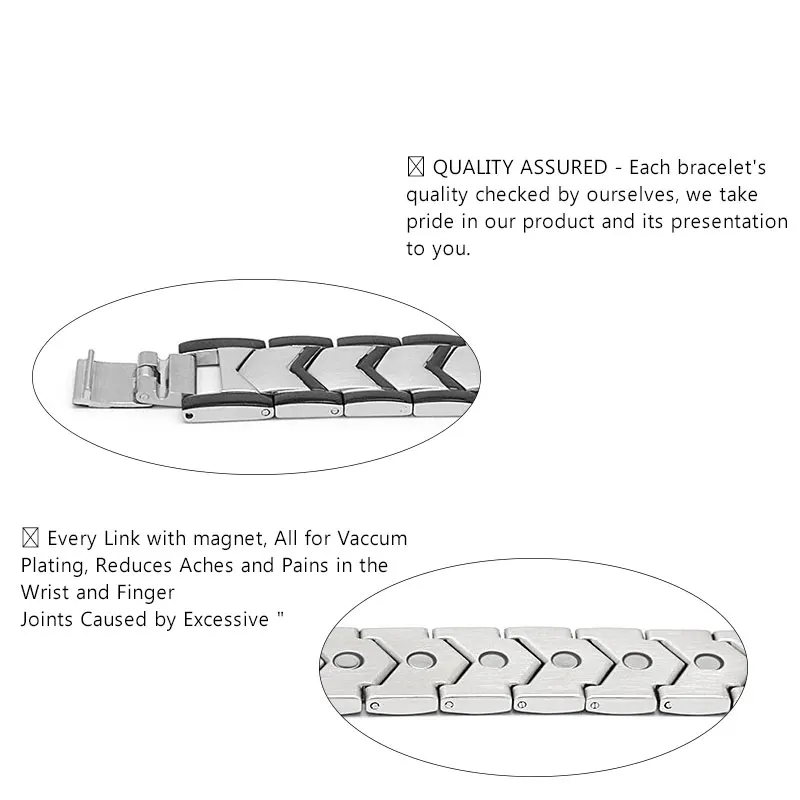 ☒ QUALITY ASSURED - Each bracelet's quality checked by ourselves, we take pride in our product and its presentation to you.

☒ Every Link with magnet, All for Vaccum Plating, Reduces Aches and Pains in the Wrist and Finger
Joints Caused by Excessive "